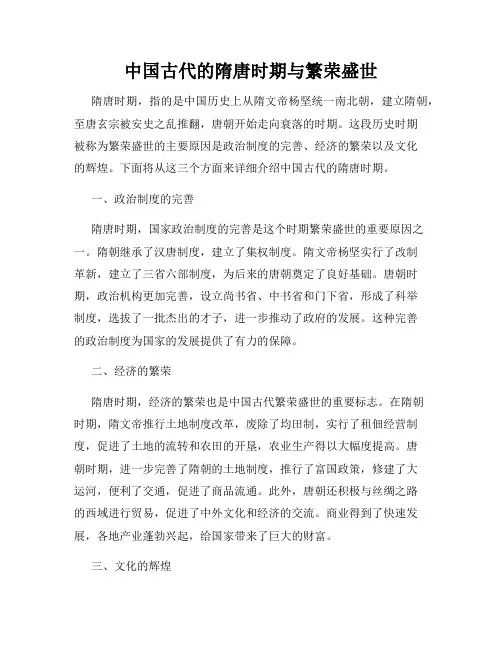 中国古代的隋唐时期与繁荣盛世

隋唐时期，指的是中国历史上从隋文帝杨坚统一南北朝，建立隋朝，至唐玄宗被安史之乱推翻，唐朝开始走向衰落的时期。这段历史时期被称为繁荣盛世的主要原因是政治制度的完善、经济的繁荣以及文化的辉煌。下面将从这三个方面来详细介绍中国古代的隋唐时期。

一、政治制度的完善

隋唐时期，国家政治制度的完善是这个时期繁荣盛世的重要原因之一。隋朝继承了汉唐制度，建立了集权制度。隋文帝杨坚实行了改制革新，建立了三省六部制度，为后来的唐朝奠定了良好基础。唐朝时期，政治机构更加完善，设立尚书省、中书省和门下省，形成了科举制度，选拔了一批杰出的才子，进一步推动了政府的发展。这种完善的政治制度为国家的发展提供了有力的保障。

二、经济的繁荣

隋唐时期，经济的繁荣也是中国古代繁荣盛世的重要标志。在隋朝时期，隋文帝推行土地制度改革，废除了均田制，实行了租佃经营制度，促进了土地的流转和农田的开垦，农业生产得以大幅度提高。唐朝时期，进一步完善了隋朝的土地制度，推行了富国政策，修建了大运河，便利了交通，促进了商品流通。此外，唐朝还积极与丝绸之路的西域进行贸易，促进了中外文化和经济的交流。商业得到了快速发展，各地产业蓬勃兴起，给国家带来了巨大的财富。

三、文化的辉煌